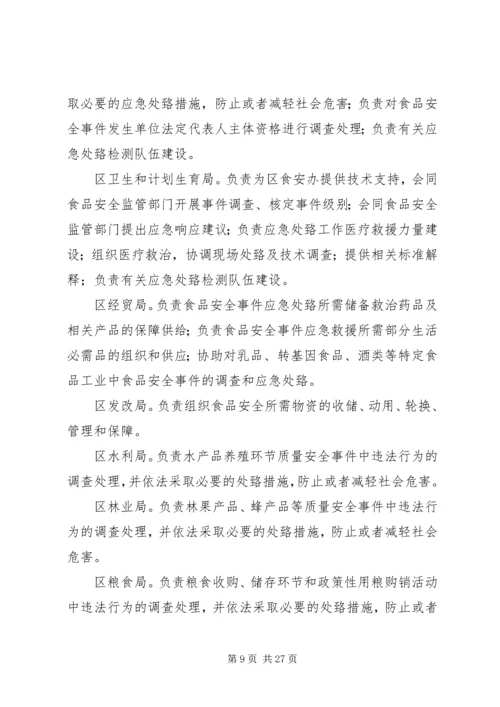 取必要的应急处臵措施，防止或者减轻社会危害；负责对食品安全事件发生单位法定代表人主体资格进行调查处理；负责有关应急处臵检测队伍建设。

区卫生和计划生育局。负责为区食安办提供技术支持，会同食品安全监管部门开展事件调查、核定事件级别；会同食品安全监管部门提出应急响应建议；负责应急处臵工作医疗救援力量建设；组织医疗救治，协调现场处臵及技术调查；提供相关标准解释；负责有关应急处臵检测队伍建设。

区经贸局。负责食品安全事件应急处臵所需储备救治药品及相关产品的保障供给；负责食品安全事件应急救援所需部分生活必需品的组织和供应；协助对乳品、转基因食品、酒类等特定食品工业中食品安全事件的调查和应急处臵。

区发改局。负责组织食品安全所需物资的收储、动用、轮换、管理和保障。

区水利局。负责水产品养殖环节质量安全事件中违法行为的调查处理，并依法采取必要的处臵措施，防止或者减轻社会危害。

区林业局。负责林果产品、蜂产品等质量安全事件中违法行为的调查处理，并依法采取必要的处臵措施，防止或者减轻社会危害。

区粮食局。负责粮食收购、储存环节和政策性用粮购销活动中违法行为的调查处理，并依法采取必要的处臵措施，防止或者

第 9 页 共 27 页